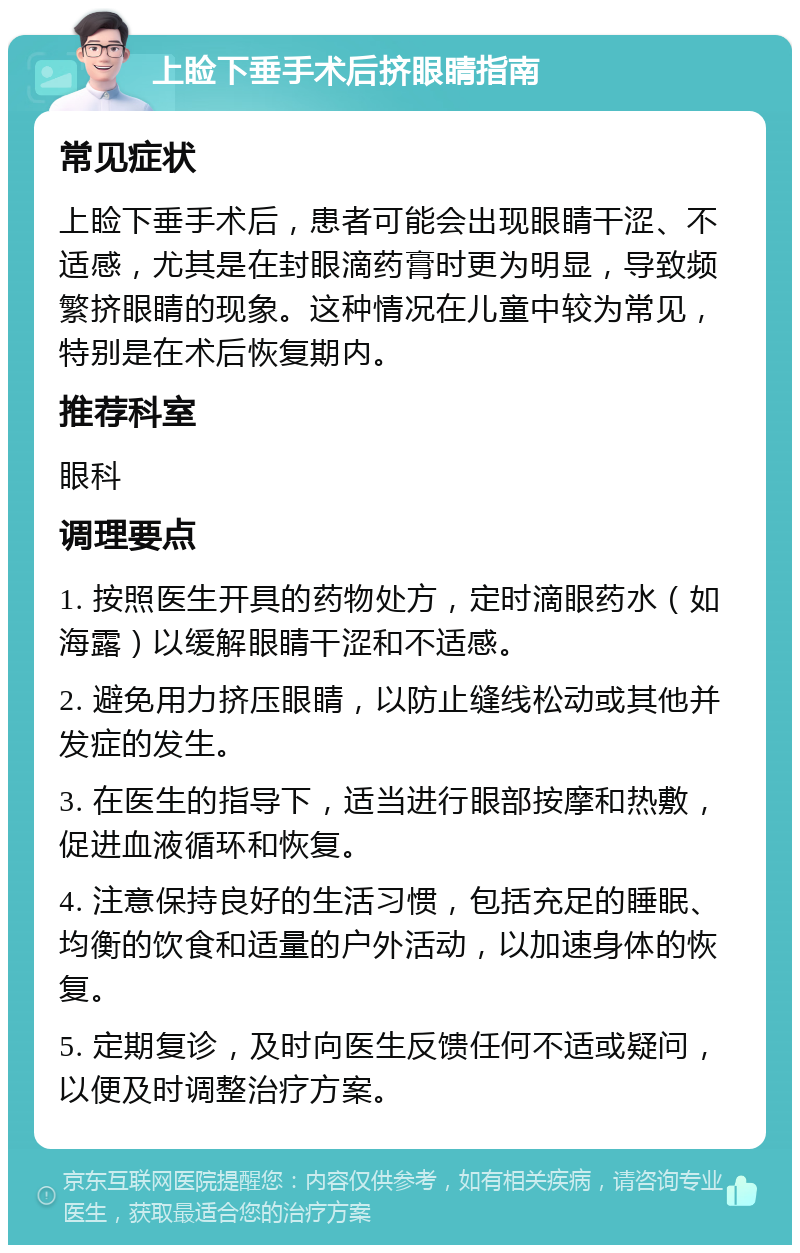 上睑下垂手术后挤眼睛指南

常见症状

上睑下垂手术后，患者可能会出现眼睛干涩、不适感，尤其是在封眼滴药膏时更为明显，导致频繁挤眼睛的现象。这种情况在儿童中较为常见，特别是在术后恢复期内。

推荐科室

眼科

调理要点

1. 按照医生开具的药物处方，定时滴眼药水（如海露）以缓解眼睛干涩和不适感。

2. 避免用力挤压眼睛，以防止缝线松动或其他并发症的发生。

3. 在医生的指导下，适当进行眼部按摩和热敷，促进血液循环和恢复。

4. 注意保持良好的生活习惯，包括充足的睡眠、均衡的饮食和适量的户外活动，以加速身体的恢复。

5. 定期复诊，及时向医生反馈任何不适或疑问，以便及时调整治疗方案。

京东互联网医院提醒您：内容仅供参考，如有相关疾病，请咨询专业医生，获取最适合您的治疗方案